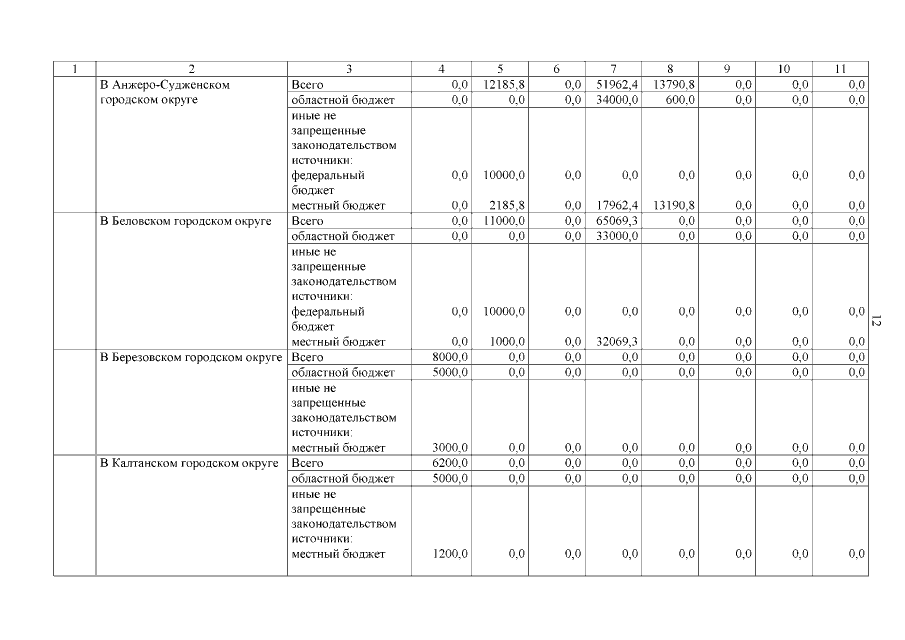 | 1 | 2 | 3 | 4 | 5 | 6 | 7 | 8 | 9 | 10 | 11 |
|---|---|---|---|---|---|---|---|---|---|---|
| | В Анжеро-Судженском городском округе | Всего | 0,0 | 12185,8 | 0,0 | 51962,4 | 13790,8 | 0,0 | 0,0 | 0,0 |
| | | областной бюджет | 0,0 | 0,0 | 0,0 | 34000,0 | 600,0 | 0,0 | 0,0 | 0,0 |
| | | иные не запрещенные законодательством источники: федеральный бюджет | 0,0 | 10000,0 | 0,0 | 0,0 | 0,0 | 0,0 | 0,0 | 0,0 |
| | | местный бюджет | 0,0 | 2185,8 | 0,0 | 17962,4 | 13190,8 | 0,0 | 0,0 | 0,0 |
| | В Беловском городском округе | Всего | 0,0 | 11000,0 | 0,0 | 65069,3 | 0,0 | 0,0 | 0,0 | 0,0 |
| | | областной бюджет | 0,0 | 0,0 | 0,0 | 33000,0 | 0,0 | 0,0 | 0,0 | 0,0 |
| | | иные не запрещенные законодательством источники: федеральный бюджет | 0,0 | 10000,0 | 0,0 | 0,0 | 0,0 | 0,0 | 0,0 | 0,0 |
| | | местный бюджет | 0,0 | 1000,0 | 0,0 | 32069,3 | 0,0 | 0,0 | 0,0 | 0,0 |
| | В Березовском городском округе | Всего | 8000,0 | 0,0 | 0,0 | 0,0 | 0,0 | 0,0 | 0,0 | 0,0 |
| | | областной бюджет | 5000,0 | 0,0 | 0,0 | 0,0 | 0,0 | 0,0 | 0,0 | 0,0 |
| | | иные не запрещенные законодательством источники: местный бюджет | 3000,0 | 0,0 | 0,0 | 0,0 | 0,0 | 0,0 | 0,0 | 0,0 |
| | В Калтанском городском округе | Всего | 6200,0 | 0,0 | 0,0 | 0,0 | 0,0 | 0,0 | 0,0 | 0,0 |
| | | областной бюджет | 5000,0 | 0,0 | 0,0 | 0,0 | 0,0 | 0,0 | 0,0 | 0,0 |
| | | иные не запрещенные законодательством источники: местный бюджет | 1200,0 | 0,0 | 0,0 | 0,0 | 0,0 | 0,0 | 0,0 | 0,0 |

12